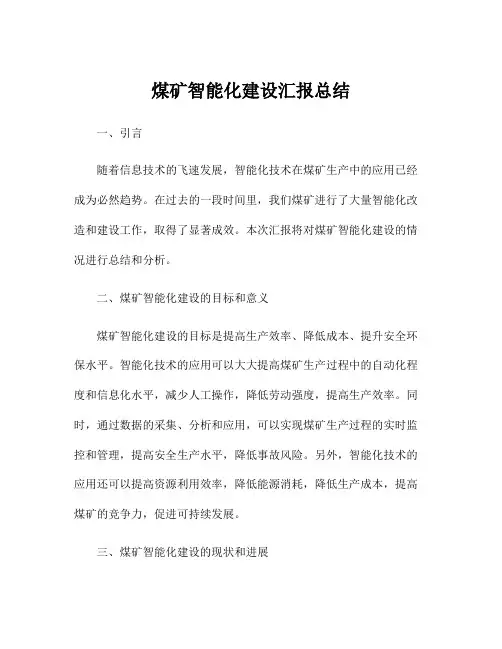 煤矿智能化建设汇报总结

一、引言

随着信息技术的飞速发展，智能化技术在煤矿生产中的应用已经成为必然趋势。在过去的一段时间里，我们煤矿进行了大量智能化改造和建设工作，取得了显著成效。本次汇报将对煤矿智能化建设的情况进行总结和分析。

二、煤矿智能化建设的目标和意义

煤矿智能化建设的目标是提高生产效率、降低成本、提升安全环保水平。智能化技术的应用可以大大提高煤矿生产过程中的自动化程度和信息化水平，减少人工操作，降低劳动强度，提高生产效率。同时，通过数据的采集、分析和应用，可以实现煤矿生产过程的实时监控和管理，提高安全生产水平，降低事故风险。另外，智能化技术的应用还可以提高资源利用效率，降低能源消耗，降低生产成本，提高煤矿的竞争力，促进可持续发展。

三、煤矿智能化建设的现状和进展